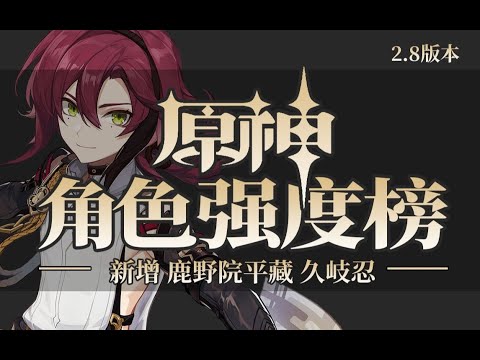 2.8版本

原神

角色强度榜

新增 鹿野院平藏 久岐忍